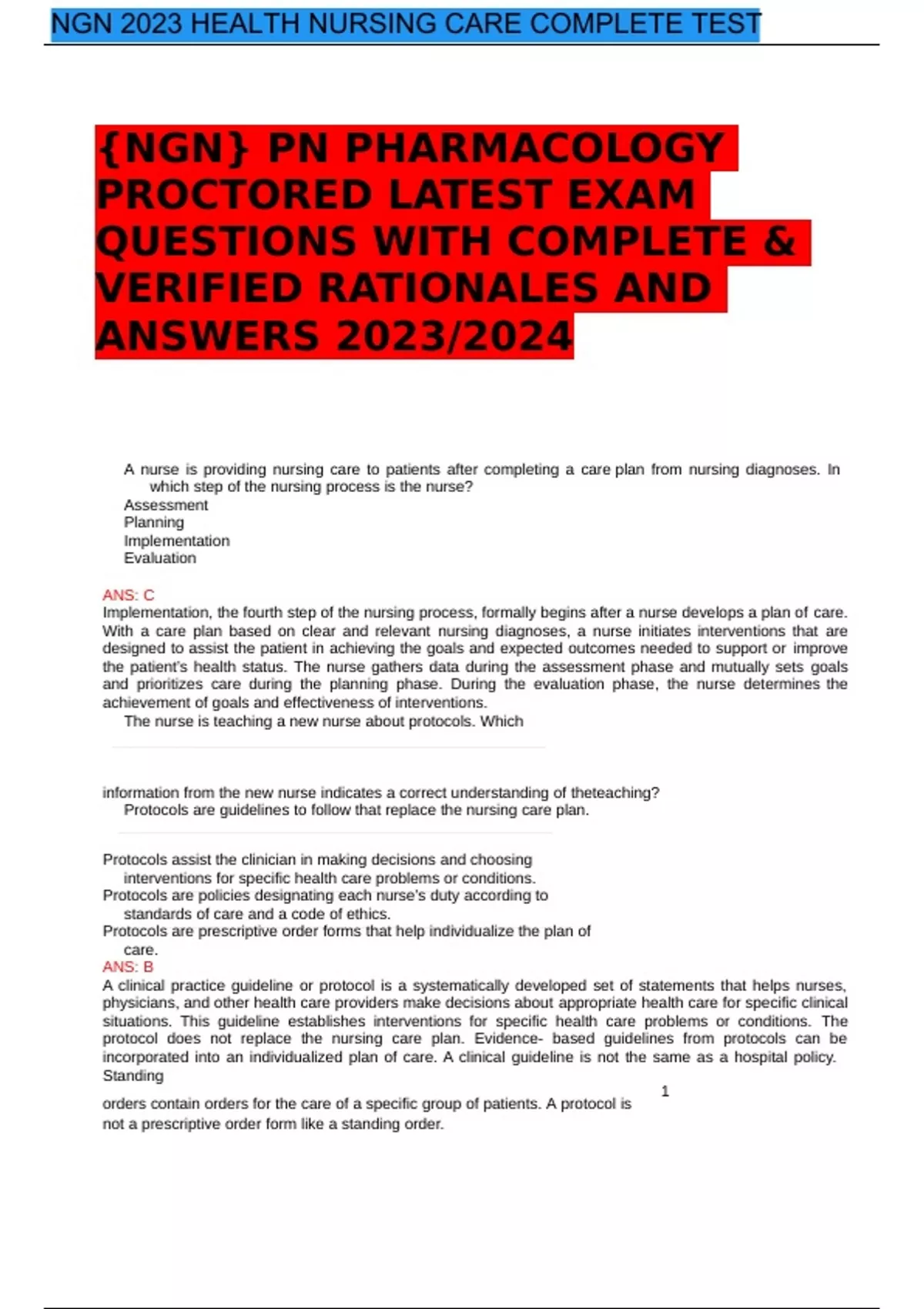 NGN 2023 HEALTH NURSING CARE COMPLETE TEST

{NGN} PN PHARMACOLOGY PROCTORED LATEST EXAM QUESTIONS WITH COMPLETE & VERIFIED RATIONALES AND ANSWERS 2023/2024

A nurse is providing nursing care to patients after completing a care plan from nursing diagnoses. In which step of the nursing process is the nurse?
Assessment
Planning
Implementation
Evaluation

ANS: C
Implementation, the fourth step of the nursing process, formally begins after a nurse develops a plan of care. With a care plan based on clear and relevant nursing diagnoses, a nurse initiates interventions that are designed to assist the patient in achieving the goals and expected outcomes needed to support or improve the patient's health status. The nurse gathers data during the assessment phase and mutually sets goals and prioritizes care during the planning phase. During the evaluation phase, the nurse determines the achievement of goals and effectiveness of interventions.
The nurse is teaching a new nurse about protocols. Which

information from the new nurse indicates a correct understanding of theteaching?
Protocols are guidelines to follow that replace the nursing care plan.

Protocols assist the clinician in making decisions and choosing interventions for specific health care problems or conditions.
Protocols are policies designating each nurse's duty according to standards of care and a code of ethics.
Protocols are prescriptive order forms that help individualize the plan of care.
ANS: B
A clinical practice guideline or protocol is a systematically developed set of statements that helps nurses, physicians, and other health care providers make decisions about appropriate health care for specific clinical situations. This guideline establishes interventions for specific health care problems or conditions. The protocol does not replace the nursing care plan. Evidence- based guidelines from protocols can be incorporated into an individualized plan of care. A clinical guideline is not the same as a hospital policy. Standing

1

orders contain orders for the care of a specific group of patients. A protocol is not a prescriptive order form like a standing order.